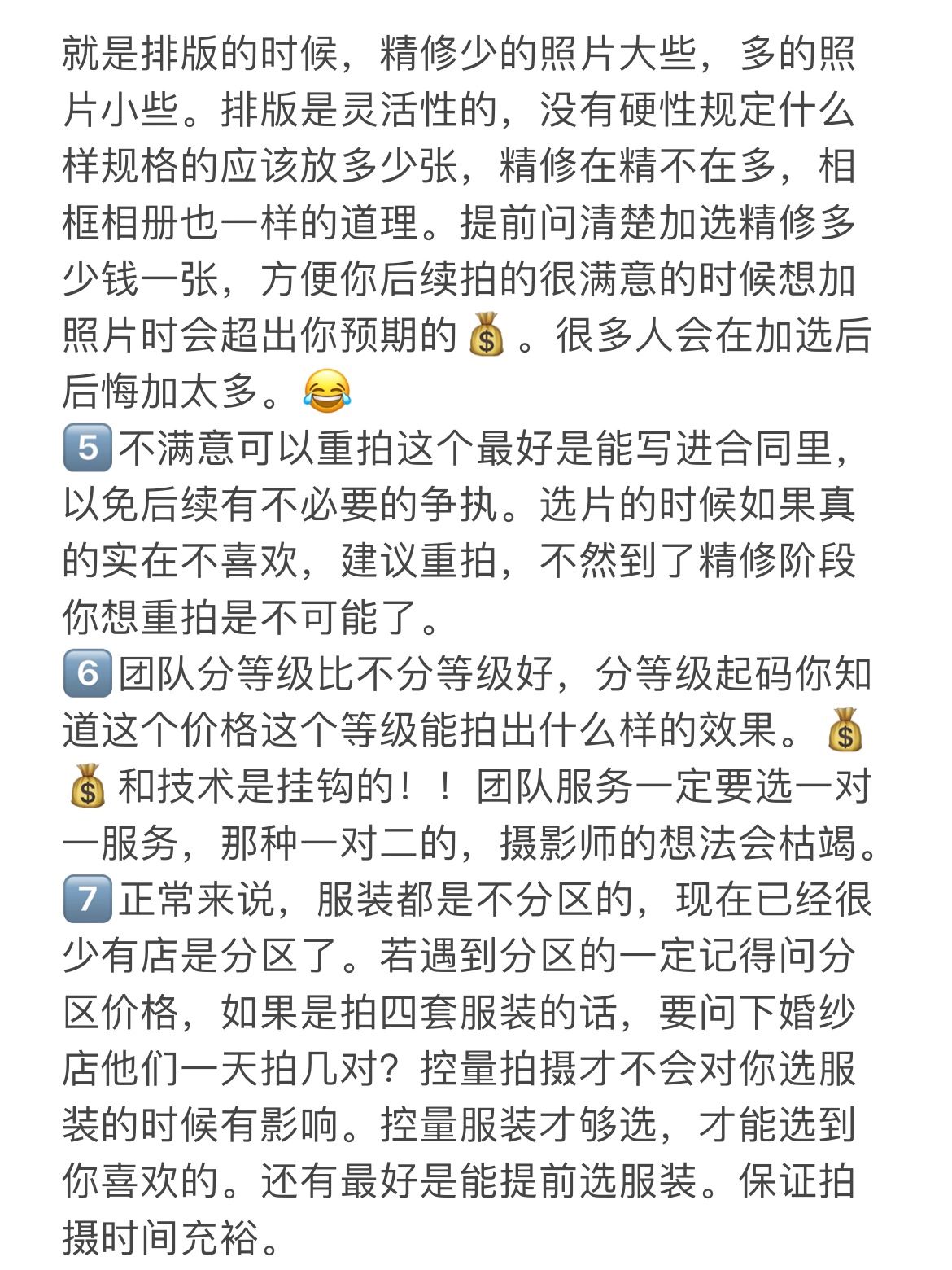 就是排版的时候，精修少的照片大些，多的照片小些。排版是灵活性的，没有硬性规定什么样规格的应该放多少张，精修在精不在多，相框相册也一样的道理。提前问清楚加选精修多少钱一张，方便你后续拍的很满意的时候想加照片时会超出你预期的💰。很多人会在加选后后悔加太多。😂
5️⃣不满意可以重拍这个最好是能写进合同里，以免后续有不必要的争执。选片的时候如果真的实在不喜欢，建议重拍，不然到了精修阶段你想重拍是不可能了。
6️⃣团队分等级比不分等级好，分等级起码你知道这个价格这个等级能拍出什么样的效果。💰💰和技术是挂钩的！！团队服务一定要选一对一服务，那种一对二的，摄影师的想法会枯竭。
7️⃣正常来说，服装都是不分区的，现在已经很少有店是分区了。若遇到分区的一定记得问分区价格，如果是拍四套服装的话，要问下婚纱店他们一天拍几对？控量拍摄才不会对你选服装的时候有影响。控量服装才够选，才能选到你喜欢的。还有最好是能提前选服装。保证拍摄时间充裕。